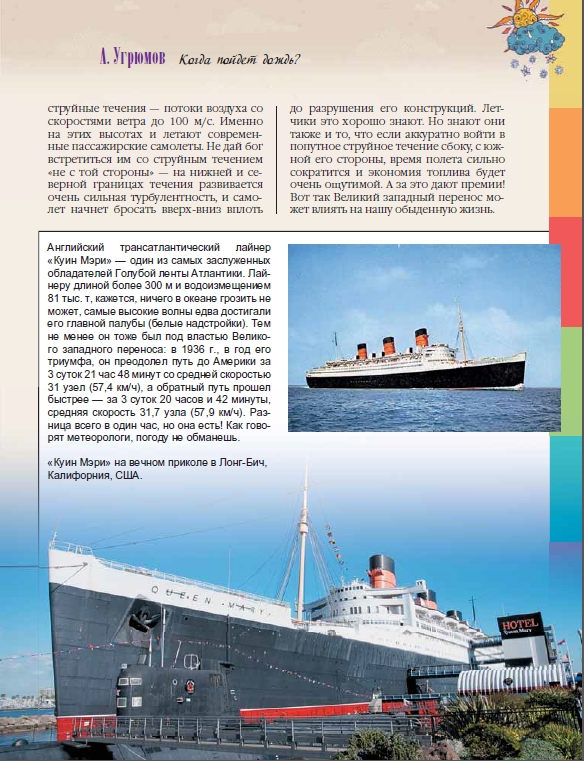 А. Угрюмов Когда пойдет дождь?

струйные течения — потоки воздуха со скоростями ветра до 100 м/с. Именно на этих высотах и летают современные пассажирские самолеты. Не дай бог встретиться им со струйным течением «не с той стороны» — на нижней и северной границах течения развивается очень сильная турбулентность, и самолет начнет бросать вверх-вниз вплоть до разрушения его конструкций. Летчики это хорошо знают. Но знают они также и то, что если аккуратно войти в попутное струйное течение сбоку, с южной его стороны, время полета сильно сократится и экономия топлива будет очень ощутимой. А за это дают премии! Вот так Великий западный перенос может влиять на нашу обыденную жизнь.

Английский трансатлантический лайнер «Куин Мэри» — один из самых заслуженных обладателей Голубой ленты Атлантики. Лайнеру длиной более 300 м и водоизмещением 81 тыс. т, кажется, ничего в океане грозить не может, самые высокие волны едва достигали его главной палубы (белые надстройки). Тем не менее он тоже был под властью Великого западного переноса: в 1936 г., в год его триумфа, он преодолел путь до Америки за 3 суток 21 час 48 минут со средней скоростью 31 узел (57,4 км/ч), а обратный путь прошел быстрее — за 3 суток 20 часов и 42 минуты, средняя скорость 31,7 узла (57,9 км/ч). Разница всего в один час, но она есть! Как говорят метеорологи, погоду не обманешь.

«Куин Мэри» на вечном приколе в Лонг-Бич, Калифорния, США.

QUEEN MARY

HOTEL
Queen Mary